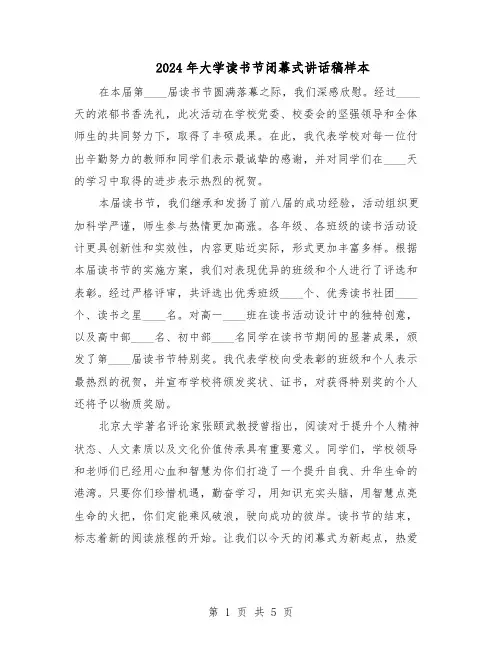 2024年大学读书节闭幕式讲话稿样本

在本届第____届读书节圆满落幕之际，我们深感欣慰。经过____天的浓郁书香洗礼，此次活动在学校党委、校委会的坚强领导和全体师生的共同努力下，取得了丰硕成果。在此，我代表学校对每一位付出辛勤努力的教师和同学们表示最诚挚的感谢，并对同学们在____天的学习中取得的进步表示热烈的祝贺。

本届读书节，我们继承和发扬了前八届的成功经验，活动组织更加科学严谨，师生参与热情更加高涨。各年级、各班级的读书活动设计更具创新性和实效性，内容更贴近实际，形式更加丰富多样。根据本届读书节的实施方案，我们对表现优异的班级和个人进行了评选和表彰。经过严格评审，共评选出优秀班级____个、优秀读书社团____个、读书之星____名。对高一____班在读书活动设计中的独特创意，以及高中部____名、初中部____名同学在读书节期间的显著成果，颁发了第____届读书节特别奖。我代表学校向受表彰的班级和个人表示最热烈的祝贺，并宣布学校将颁发奖状、证书，对获得特别奖的个人还将予以物质奖励。

北京大学著名评论家张颐武教授曾指出，阅读对于提升个人精神状态、人文素质以及文化价值传承具有重要意义。同学们，学校领导和老师们已经用心血和智慧为你们打造了一个提升自我、升华生命的港湾。只要你们珍惜机遇，勤奋学习，用知识充实头脑，用智慧点亮生命的火把，你们定能乘风破浪，驶向成功的彼岸。读书节的结束，标志着新的阅读旅程的开始。让我们以今天的闭幕式为新起点，热爱

第 1 页 共 5 页